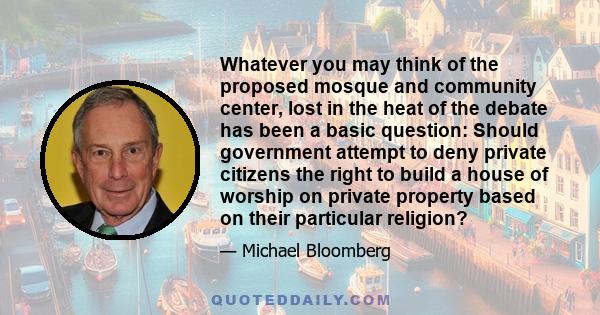 Whatever you may think of the proposed mosque and community center, lost in the heat of the debate has been a basic question: Should government attempt to deny private citizens the right to build a house of worship on private property based on their particular religion?

— Michael Bloomberg

QUOTEDDAILY.COM